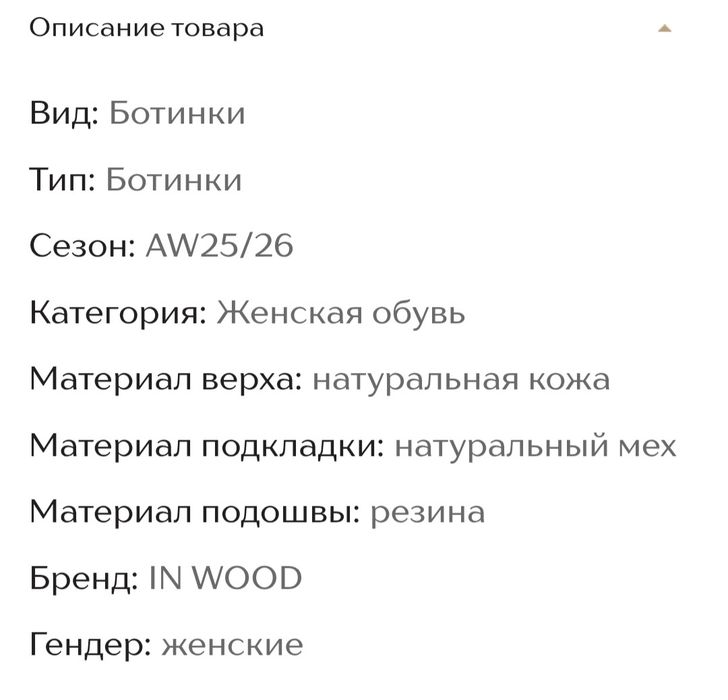 Описание товара

Вид: Ботинки

Тип: Ботинки

Сезон: AW25/26

Категория: Женская обувь

Материал верха: натуральная кожа

Материал подкладки: натуральный мех

Материал подошвы: резина

Бренд: IN WOOD

Гендер: женские